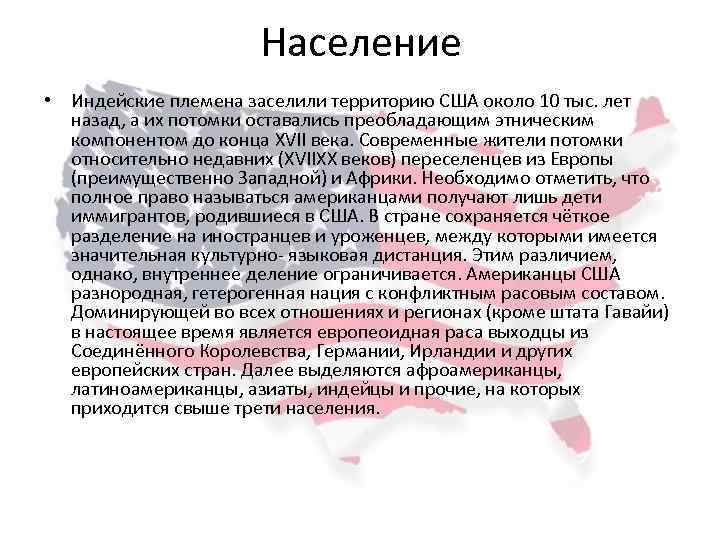 Население

• Индейские племена заселили территорию США около 10 тыс. лет назад, а их потомки оставались преобладающим этническим компонентом до конца XVII века. Современные жители потомки относительно недавних (XVIIXX веков) переселенцев из Европы (преимущественно Западной) и Африки. Необходимо отметить, что полное право называться американцами получают лишь дети иммигрантов, родившиеся в США. В стране сохраняется чёткое разделение на иностранцев и уроженцев, между которыми имеется значительная культурно- языковая дистанция. Этим различием, однако, внутреннее деление ограничивается. Американцы США разнородная, гетерогенная нация с конфликтным расовым составом. Доминирующей во всех отношениях и регионах (кроме штата Гавайи) в настоящее время является европеоидная раса выходцы из Соединённого Королевства, Германии, Ирландии и других европейских стран. Далее выделяются афроамериканцы, латиноамериканцы, азиаты, индейцы и прочие, на которых приходится свыше трети населения.